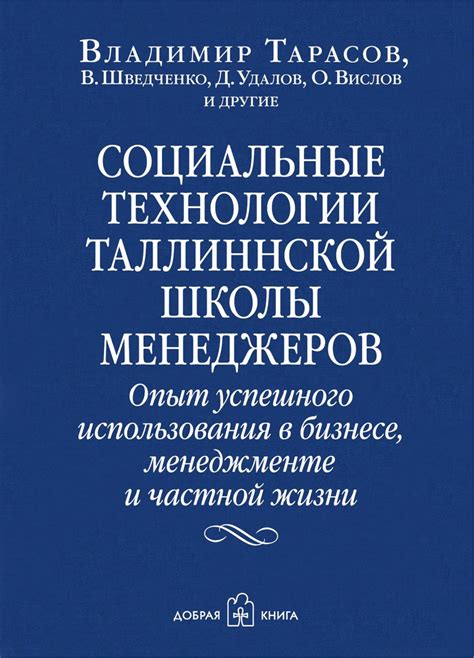 Владимир Тарасов,
В. Шведченко, Д. Удалов, О. Вислов
и другие

СОЦИАЛЬНЫЕ ТЕХНОЛОГИИ ТАЛЛИННСКОЙ ШКОЛЫ МЕНЕДЖЕРОВ

Опыт успешного использования в бизнесе, менеджменте и частной жизни

ДОБРАЯ КНИГА